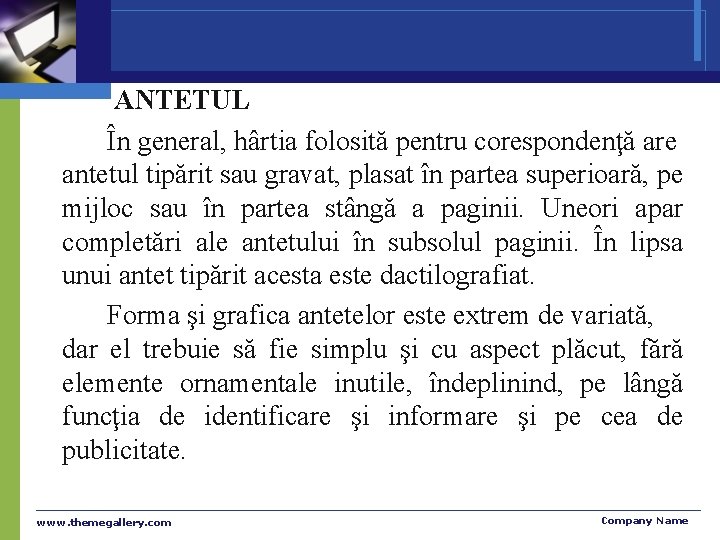 ANTETUL

În general, hârtia folosită pentru corespondenţă are antetul tipărit sau gravat, plasat în partea superioară, pe mijloc sau în partea stângă a paginii. Uneori apar completări ale antetului în subsolul paginii. În lipsa unui antet tipărit acesta este dactilografiat.

Forma şi grafica antetelor este extrem de variată, dar el trebuie să fie simplu şi cu aspect plăcut, fără elemente ornamentale inutile, îndeplinind, pe lângă funcţia de identificare şi informare şi pe cea de publicitate.

www.themegallery.com

Company Name